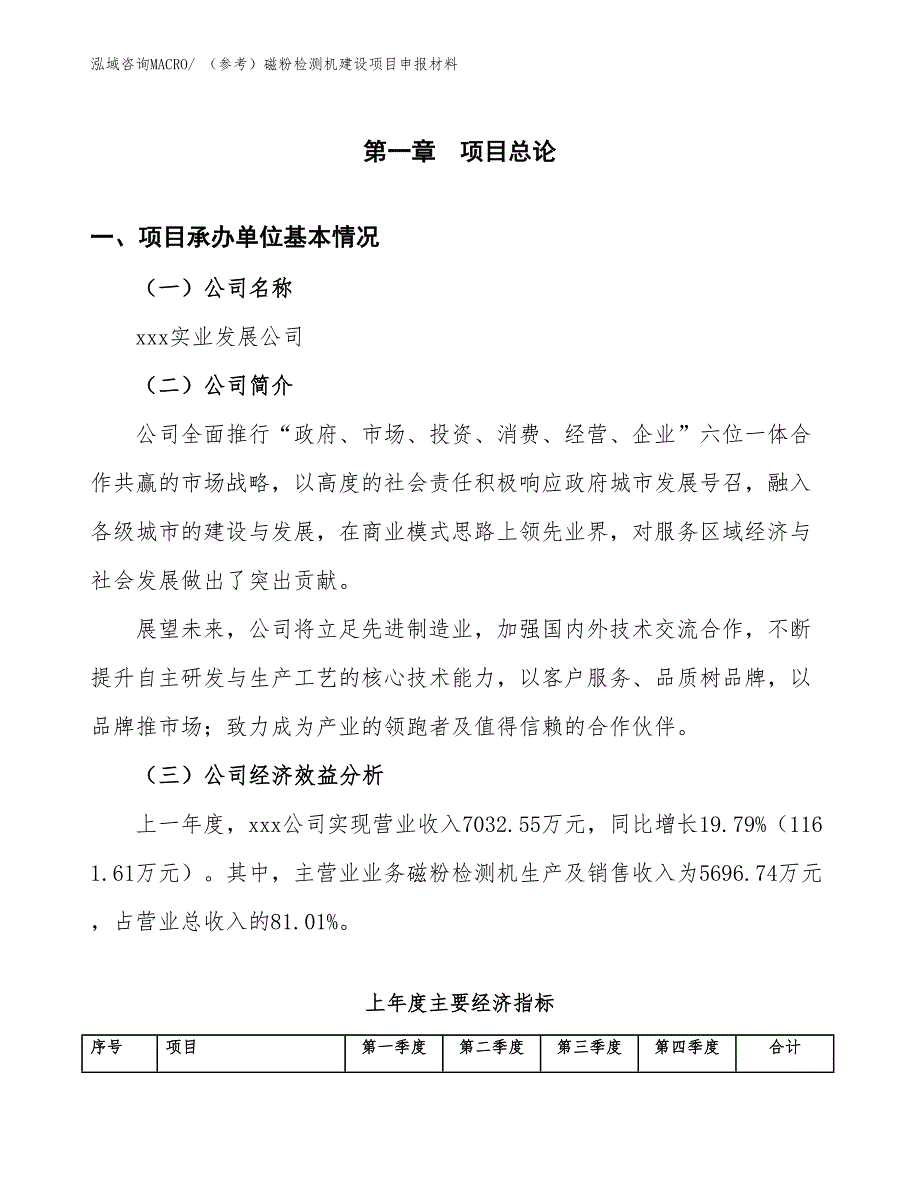 泓域咨询MACRO/ （参考）磁粉检测机建设项目申报材料

第一章 项目总论

一、项目承办单位基本情况

（一）公司名称

xxx实业发展公司

（二）公司简介

公司全面推行“政府、市场、投资、消费、经营、企业”六位一体合作共赢的市场战略，以高度的社会责任积极响应政府城市发展号召，融入各级城市的建设与发展，在商业模式思路上领先业界，对服务区域经济与社会发展做出了突出贡献。

展望未来，公司将立足先进制造业，加强国内外技术交流合作，不断提升自主研发与生产工艺的核心技术能力，以客户服务、品质树品牌，以品牌推市场；致力成为产业的领跑者及值得信赖的合作伙伴。

（三）公司经济效益分析

上一年度，xxx公司实现营业收入7032.55万元，同比增长19.79%（1161.61万元）。其中，主营业业务磁粉检测机生产及销售收入为5696.74万元，占营业总收入的81.01%。

上年度主要经济指标

| 序号 | 项目 | 第一季度 | 第二季度 | 第三季度 | 第四季度 | 合计 |
|---|---|---|---|---|---|---|